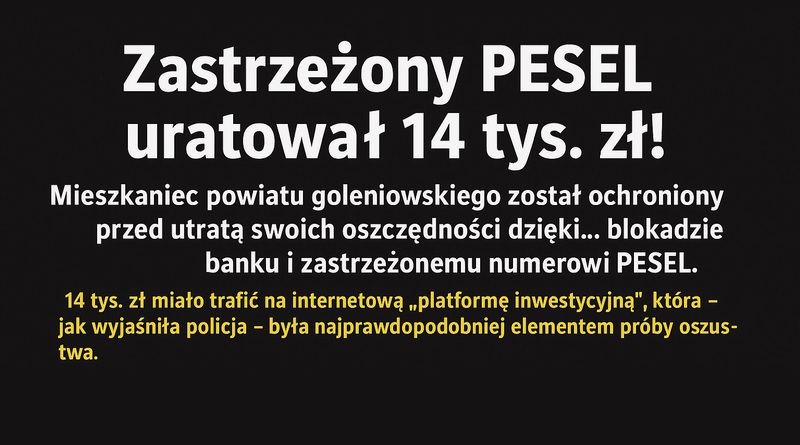 Zastrzeżony PESEL uratował 14 tys. zł!

Mieszkaniec powiatu goleniowskiego został ochroniony przed utratą swoich oszczędności dzięki... blokadzie banku i zastrzeżonemu numerowi PESEL.

14 tys. zł miało trafić na internetową „platformę inwestycyjną", która – jak wyjaśniła policja – była najprawdopodobniej elementem próby oszustwa.